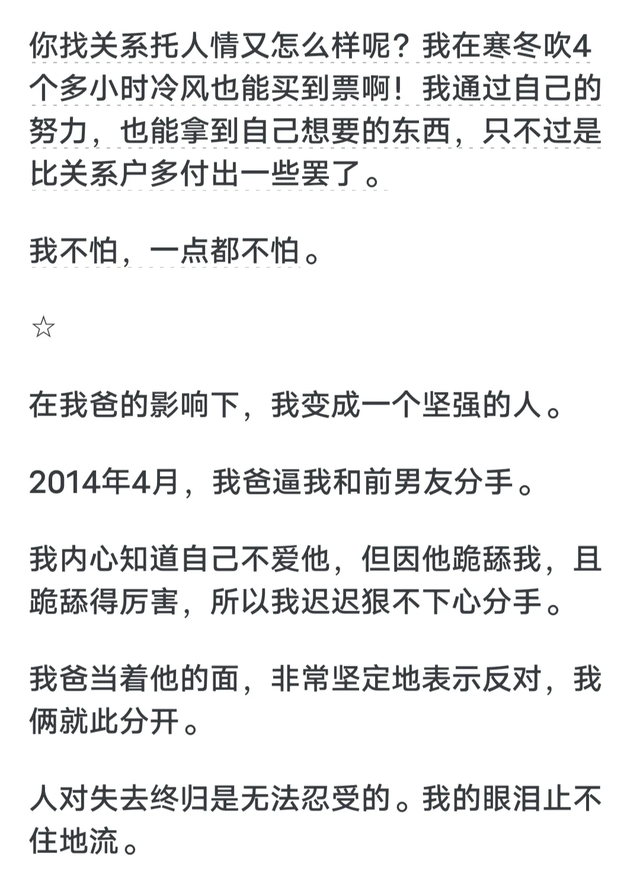 你找关系托人情又怎么样呢？我在寒冬吹4个多小时冷风也能买到票啊！我通过自己的努力，也能拿到自己想要的东西，只不过是比关系户多付出一些罢了。

我不怕，一点都不怕。

☆

在我爸的影响下，我变成一个坚强的人。

2014年4月，我爸逼我和前男友分手。

我内心知道自己不爱他，但因他跪舔我，且跪舔得厉害，所以我迟迟狠不下心分手。

我爸当着他的面，非常坚定地表示反对，我俩就此分开。

人对失去终归是无法忍受的。我的眼泪止不住地流。